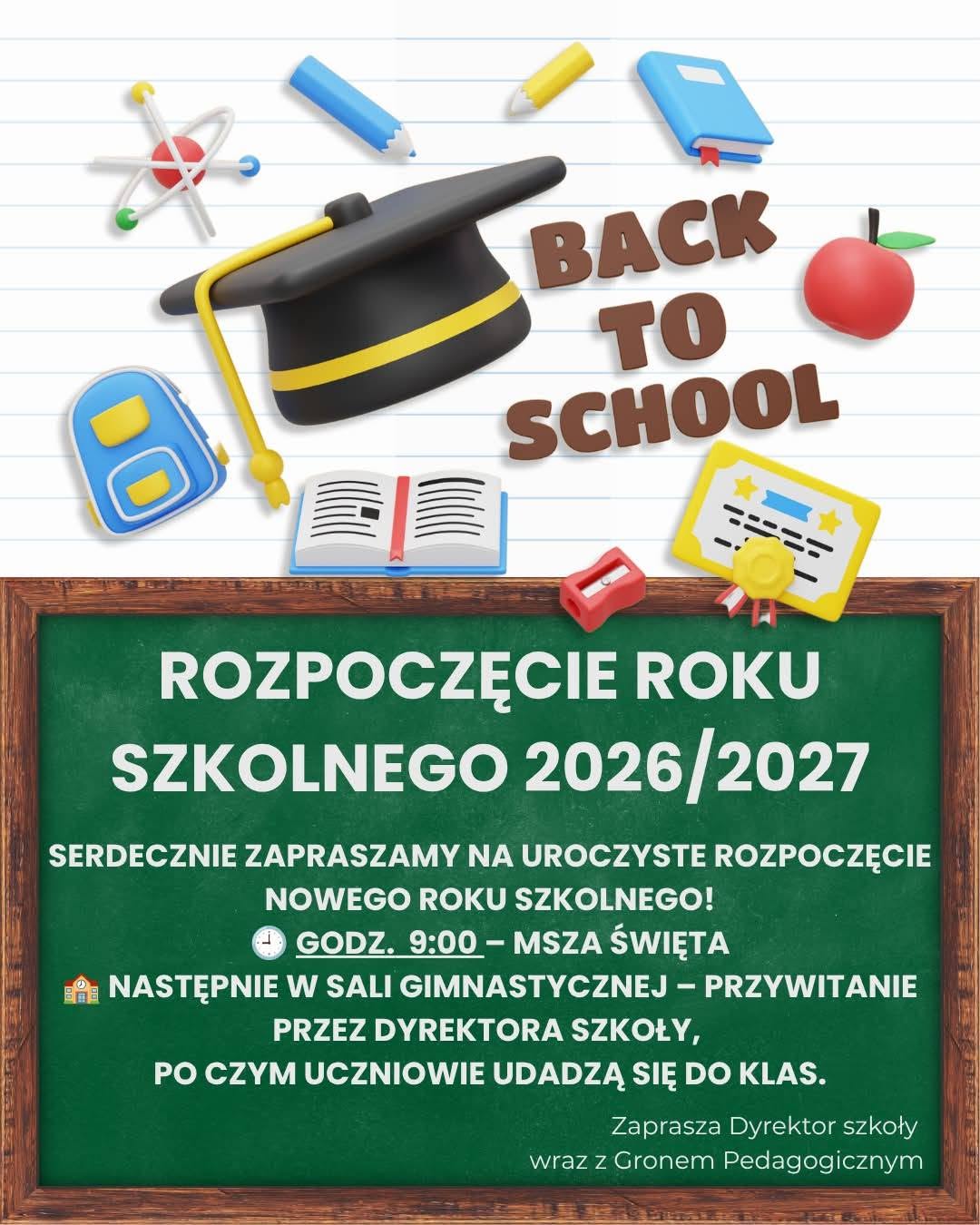 BACK TO SCHOOL

ROZPOCZĘCIE ROKU SZKOLNEGO 2026/2027

SERDECZNIE ZAPRASZAMY NA UROCZYSTE ROZPOCZĘCIE NOWEGO ROKU SZKOLNEGO!
🕘 GODZ. 9:00 – MSZA ŚWIĘTA
🏫 NASTĘPNIE W SALI GIMNASTYCZNEJ – PRZYWITANIE PRZEZ DYREKTORA SZKOŁY,
PO CZYM UCZNIOWIE UDADZĄ SIĘ DO KLAS.

Zaprasza Dyrektor szkoły
wraz z Gronem Pedagogicznym